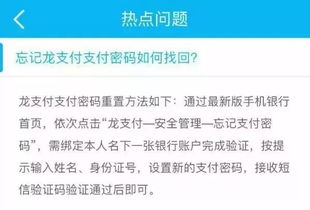 热点问题

忘记龙支付支付密码如何找回?

龙支付支付密码重置方法如下：通过最新版手机银行首页，依次点击“龙支付—安全管理—忘记支付密码”，需绑定本人名下一张银行账户完成验证，按提示输入姓名、身份证号，设置新的支付密码，接收短信验证码验证通过后即可。